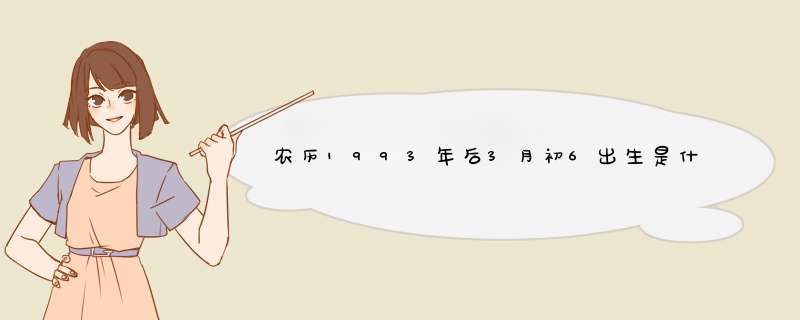 农历1993年后3月初6出生是什